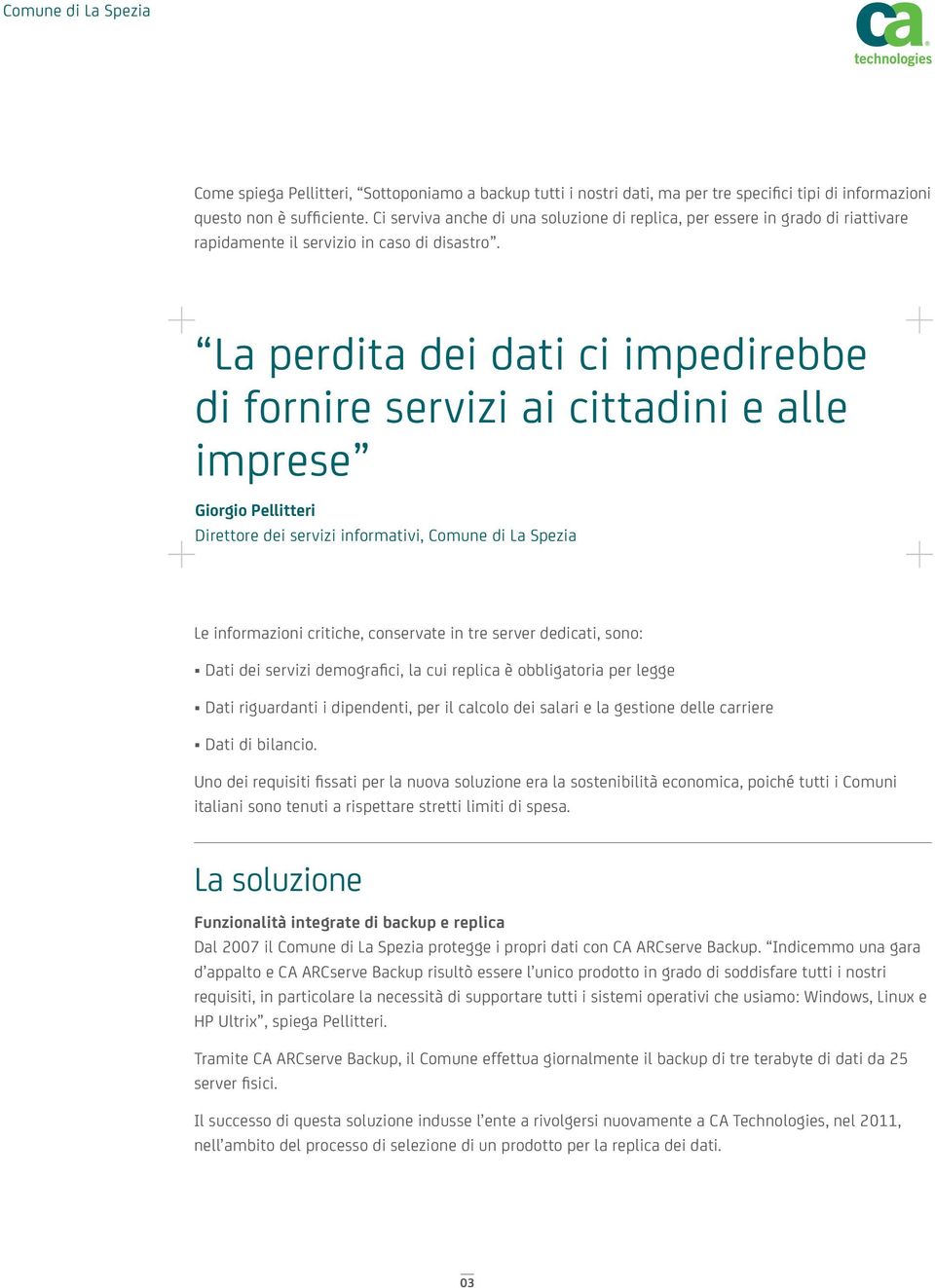 Comune di La Spezia

ca technologies

Come spiega Pellitteri, “Sottoponiamo a backup tutti i nostri dati, ma per tre specifici tipi di informazioni questo non è sufficiente. Ci serviva anche di una soluzione di replica, per essere in grado di riattivare rapidamente il servizio in caso di disastro”.

“La perdita dei dati ci impedirebbe di fornire servizi ai cittadini e alle imprese”

Giorgio Pellitteri
Direttore dei servizi informativi, Comune di La Spezia

Le informazioni critiche, conservate in tre server dedicati, sono:

▪ Dati dei servizi demografici, la cui replica è obbligatoria per legge

▪ Dati riguardanti i dipendenti, per il calcolo dei salari e la gestione delle carriere

▪ Dati di bilancio.

Uno dei requisiti fissati per la nuova soluzione era la sostenibilità economica, poiché tutti i Comuni italiani sono tenuti a rispettare stretti limiti di spesa.

La soluzione

Funzionalità integrate di backup e replica
Dal 2007 il Comune di La Spezia protegge i propri dati con CA ARCserve Backup. “Indicemmo una gara d’appalto e CA ARCserve Backup risultò essere l’unico prodotto in grado di soddisfare tutti i nostri requisiti, in particolare la necessità di supportare tutti i sistemi operativi che usiamo: Windows, Linux e HP Ultrix”, spiega Pellitteri.

Tramite CA ARCserve Backup, il Comune effettua giornalmente il backup di tre terabyte di dati da 25 server fisici.

Il successo di questa soluzione indusse l’ente a rivolgersi nuovamente a CA Technologies, nel 2011, nell’ambito del processo di selezione di un prodotto per la replica dei dati.

03